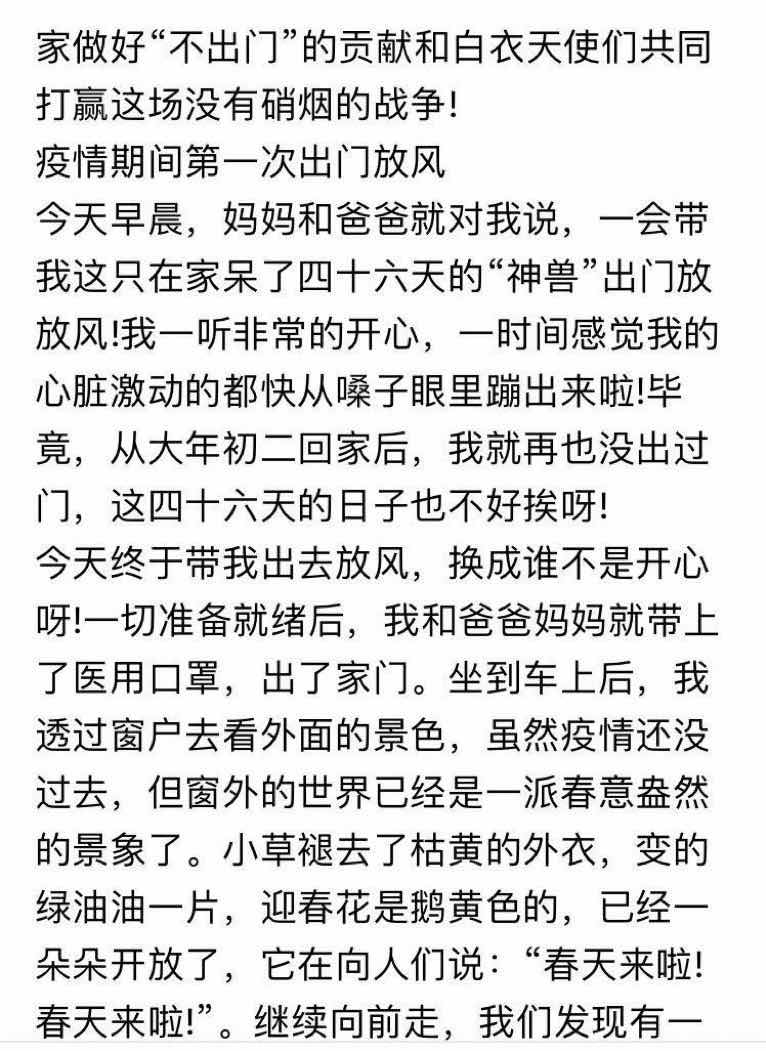 家做好“不出门”的贡献和白衣天使们共同打赢这场没有硝烟的战争!
疫情期间第一次出门放风
今天早晨，妈妈和爸爸就对我说，一会带我这只在家呆了四十六天的“神兽”出门放放风!我一听非常的开心，一时间感觉我的心脏激动的都快从嗓子眼里蹦出来啦!毕竟，从大年初二回家后，我就再也没出过门，这四十六天的日子也不好挨呀!
今天终于带我出去放风，换成谁不是开心呀!一切准备就绪后，我和爸爸妈妈就带上了医用口罩，出了家门。坐到车上后，我透过窗户去看外面的景色，虽然疫情还没过去，但窗外的世界已经是一派春意盎然的景象了。小草褪去了枯黄的外衣，变的绿油油一片，迎春花是鹅黄色的，已经一朵朵开放了，它在向人们说：“春天来啦!春天来啦!”。继续向前走，我们发现有一